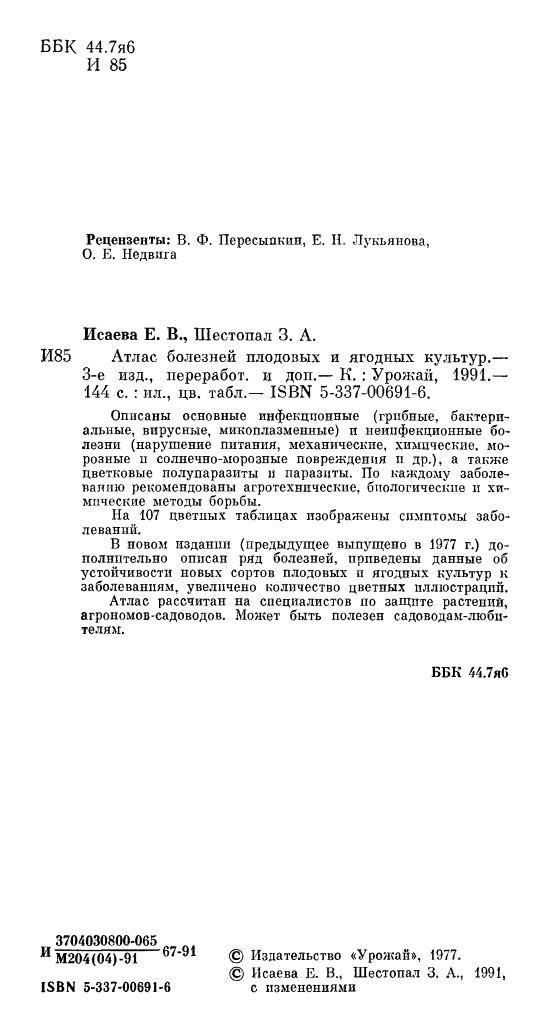 ББК 44.7я6
И 85

Рецензенты: В. Ф. Пересыпкин, Е. Н. Лукьянова, О. Е. Недвига

Исаева Е. В., Шестопал З. А.

И85 Атлас болезней плодовых и ягодных культур.— 3-е изд., переработ. и доп.— К.: Урожай, 1991.— 144 с.: ил., цв. табл.— ISBN 5-337-00691-6.

Описаны основные инфекционные (грибные, бактериальные, вирусные, микоплазменные) и неинфекционные болезни (нарушение питания, механические, химические, морозные и солнечно-морозные повреждения и др.), а также цветковые полупаразиты и паразиты. По каждому заболеванию рекомендованы агротехнические, биологические и химические методы борьбы.

На 107 цветных таблицах изображены симптомы заболеваний.

В новом издании (предыдущее выпущено в 1977 г.) дополнительно описан ряд болезней, приведены данные об устойчивости новых сортов плодовых и ягодных культур к заболеваниям, увеличено количество цветных иллюстраций.

Атлас рассчитан на специалистов по защите растений, агрономов-садоводов. Может быть полезен садоводам-любителям.

ББК 44.7я6

И $\frac{3704030800-065}{М204(04)-91}$ 67-91

ISBN 5-337-00691-6

© Издательство «Урожай», 1977.
© Исаева Е. В., Шестопал З. А., 1991, с изменениями